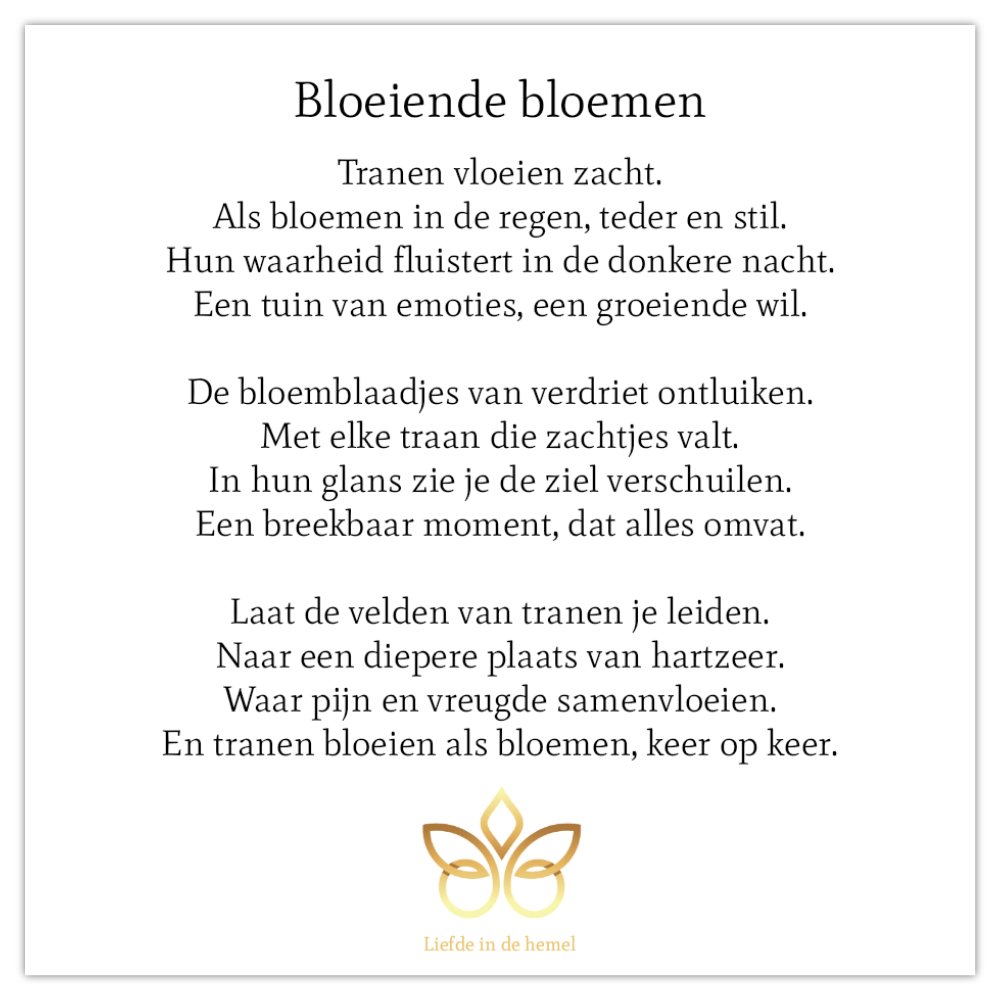 Bloeiende bloemen

Tranen vloeien zacht.
Als bloemen in de regen, teder en stil.
Hun waarheid fluistert in de donkere nacht.
Een tuin van emoties, een groeiende wil.

De bloemblaadjes van verdriet ontluiken.
Met elke traan die zachtjes valt.
In hun glans zie je de ziel verschuilen.
Een breekbaar moment, dat alles omvat.

Laat de velden van tranen je leiden.
Naar een diepere plaats van hartzeer.
Waar pijn en vreugde samenvloeien.
En tranen bloeien als bloemen, keer op keer.

Liefde in de hemel